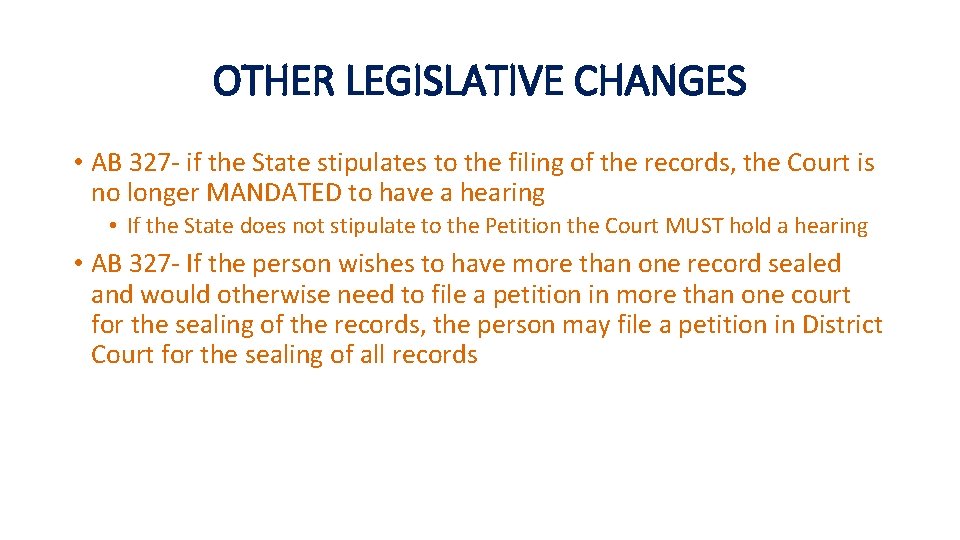 OTHER LEGISLATIVE CHANGES

• AB 327- if the State stipulates to the filing of the records, the Court is no longer MANDATED to have a hearing

• If the State does not stipulate to the Petition the Court MUST hold a hearing

• AB 327- If the person wishes to have more than one record sealed and would otherwise need to file a petition in more than one court for the sealing of the records, the person may file a petition in District Court for the sealing of all records